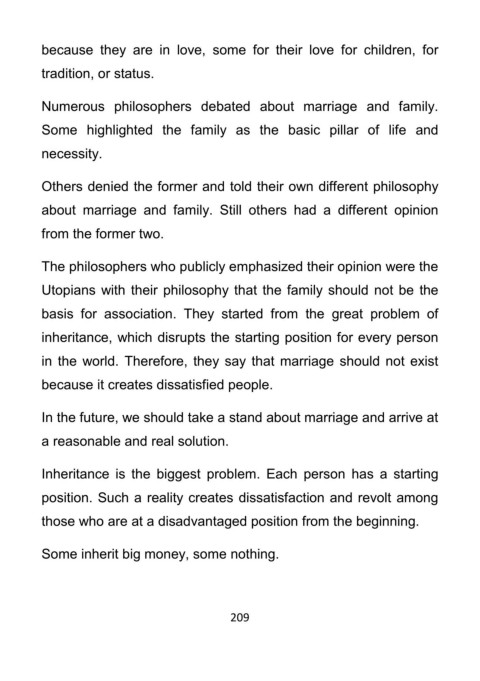 because they are in love, some for their love for children, for tradition, or status.

Numerous philosophers debated about marriage and family. Some highlighted the family as the basic pillar of life and necessity.

Others denied the former and told their own different philosophy about marriage and family. Still others had a different opinion from the former two.

The philosophers who publicly emphasized their opinion were the Utopians with their philosophy that the family should not be the basis for association. They started from the great problem of inheritance, which disrupts the starting position for every person in the world. Therefore, they say that marriage should not exist because it creates dissatisfied people.

In the future, we should take a stand about marriage and arrive at a reasonable and real solution.

Inheritance is the biggest problem. Each person has a starting position. Such a reality creates dissatisfaction and revolt among those who are at a disadvantaged position from the beginning.

Some inherit big money, some nothing.

209